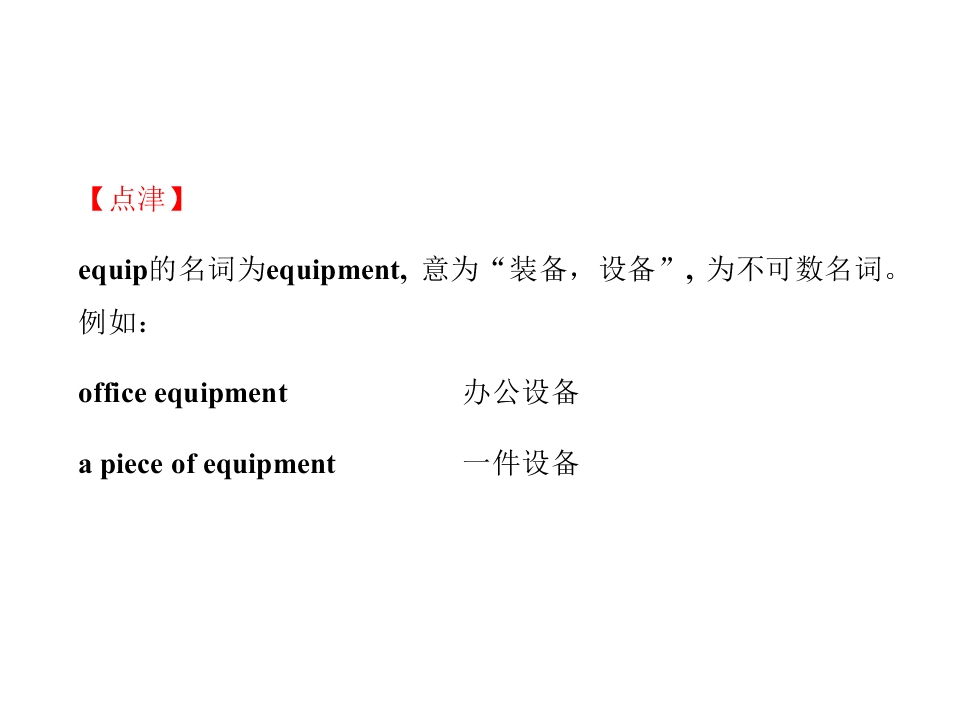 【点津】

equip的名词为equipment, 意为“装备，设备”, 为不可数名词。例如：

office equipment 办公设备

a piece of equipment 一件设备